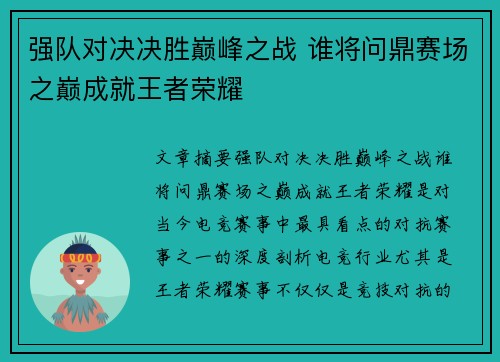 强队对决决胜巅峰之战 谁将问鼎赛场之巅成就王者荣耀

文章摘要强队对决决胜巅峰之战谁将问鼎赛场之巅成就王者荣耀是对当今电竞赛事中最具看点的对抗赛事之一的深度剖析电竞行业尤其是王者荣耀赛事不仅仅是竞技对抗的